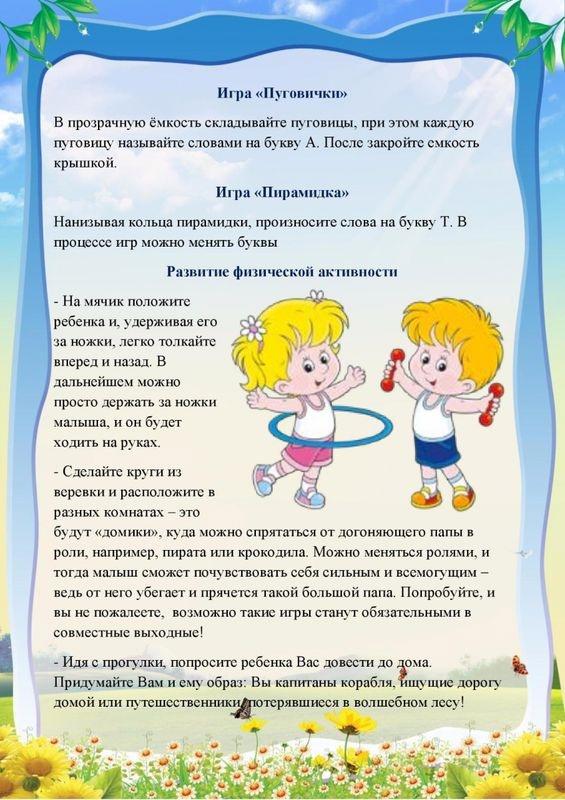 Игра «Пуговички»

В прозрачную ёмкость складывайте пуговицы, при этом каждую пуговицу называйте словами на букву А. После закройте емкость крышкой.

Игра «Пирамидка»

Нанизывая кольца пирамидки, произносите слова на букву Т. В процессе игр можно менять буквы

Развитие физической активности

- На мячик положите ребенка и, удерживая его за ножки, легко толкайте вперед и назад. В дальнейшем можно просто держать за ножки малыша, и он будет ходить на руках.

- Сделайте круги из веревки и расположите в разных комнатах – это будут «домики», куда можно спрятаться от догоняющего папы в роли, например, пирата или крокодила. Можно меняться ролями, и тогда малыш сможет почувствовать себя сильным и всемогущим – ведь от него убегает и прячется такой большой папа. Попробуйте, и вы не пожалеете, возможно такие игры станут обязательными в совместные выходные!

- Идя с прогулки, попросите ребенка Вас довести до дома. Придумайте Вам и ему образ: Вы капитаны корабля, ищущие дорогу домой или путешественники, потерявшиеся в волшебном лесу!